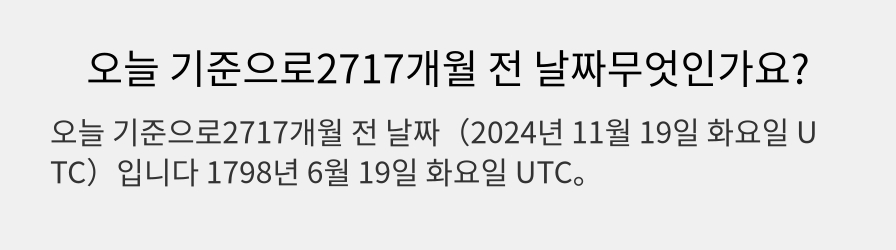 오늘 기준으로2717개월 전 날짜무엇인가요?

오늘 기준으로2717개월 전 날짜（2024년 11월 19일 화요일 UTC）입니다 1798년 6월 19일 화요일 UTC。